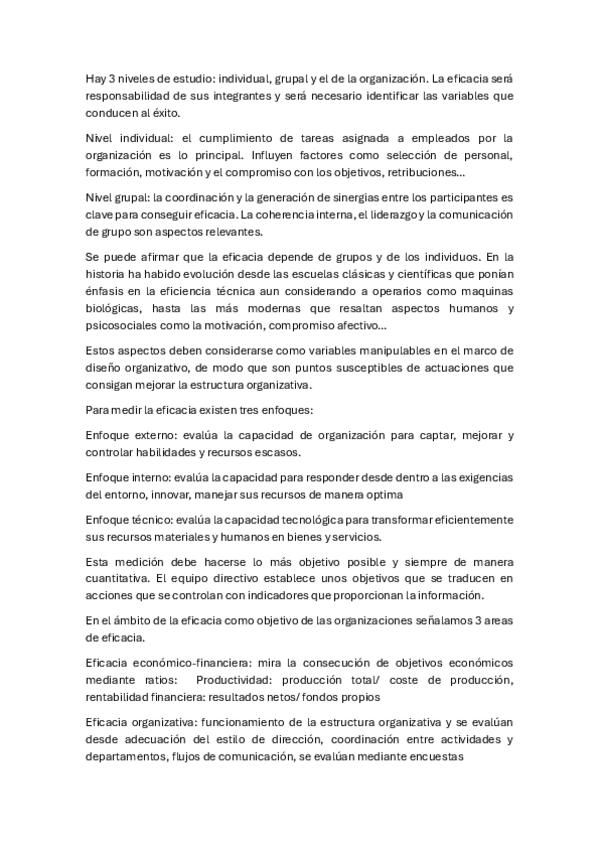 Hay 3 niveles de estudio: individual, grupal y el de la organización. La eficacia será responsabilidad de sus integrantes y será necesario identificar las variables que conducen al éxito.

Nivel individual: el cumplimiento de tareas asignada a empleados por la organización es lo principal. Influyen factores como selección de personal, formación, motivación y el compromiso con los objetivos, retribuciones…

Nivel grupal: la coordinación y la generación de sinergias entre los participantes es clave para conseguir eficacia. La coherencia interna, el liderazgo y la comunicación de grupo son aspectos relevantes.

Se puede afirmar que la eficacia depende de grupos y de los individuos. En la historia ha habido evolución desde las escuelas clásicas y científicas que ponían énfasis en la eficiencia técnica aun considerando a operarios como maquinas biológicas, hasta las más modernas que resaltan aspectos humanos y psicosociales como la motivación, compromiso afectivo…

Estos aspectos deben considerarse como variables manipulables en el marco de diseño organizativo, de modo que son puntos susceptibles de actuaciones que consigan mejorar la estructura organizativa.

Para medir la eficacia existen tres enfoques:

Enfoque externo: evalúa la capacidad de organización para captar, mejorar y controlar habilidades y recursos escasos.

Enfoque interno: evalúa la capacidad para responder desde dentro a las exigencias del entorno, innovar, manejar sus recursos de manera optima

Enfoque técnico: evalúa la capacidad tecnológica para transformar eficientemente sus recursos materiales y humanos en bienes y servicios.

Esta medición debe hacerse lo más objetivo posible y siempre de manera cuantitativa. El equipo directivo establece unos objetivos que se traducen en acciones que se controlan con indicadores que proporcionan la información.

En el ámbito de la eficacia como objetivo de las organizaciones señalamos 3 areas de eficacia.

Eficacia económico-financiera: mira la consecución de objetivos económicos mediante ratios: Productividad: producción total/ coste de producción, rentabilidad financiera: resultados netos/ fondos propios

Eficacia organizativa: funcionamiento de la estructura organizativa y se evalúan desde adecuación del estilo de dirección, coordinación entre actividades y departamentos, flujos de comunicación, se evalúan mediante encuestas